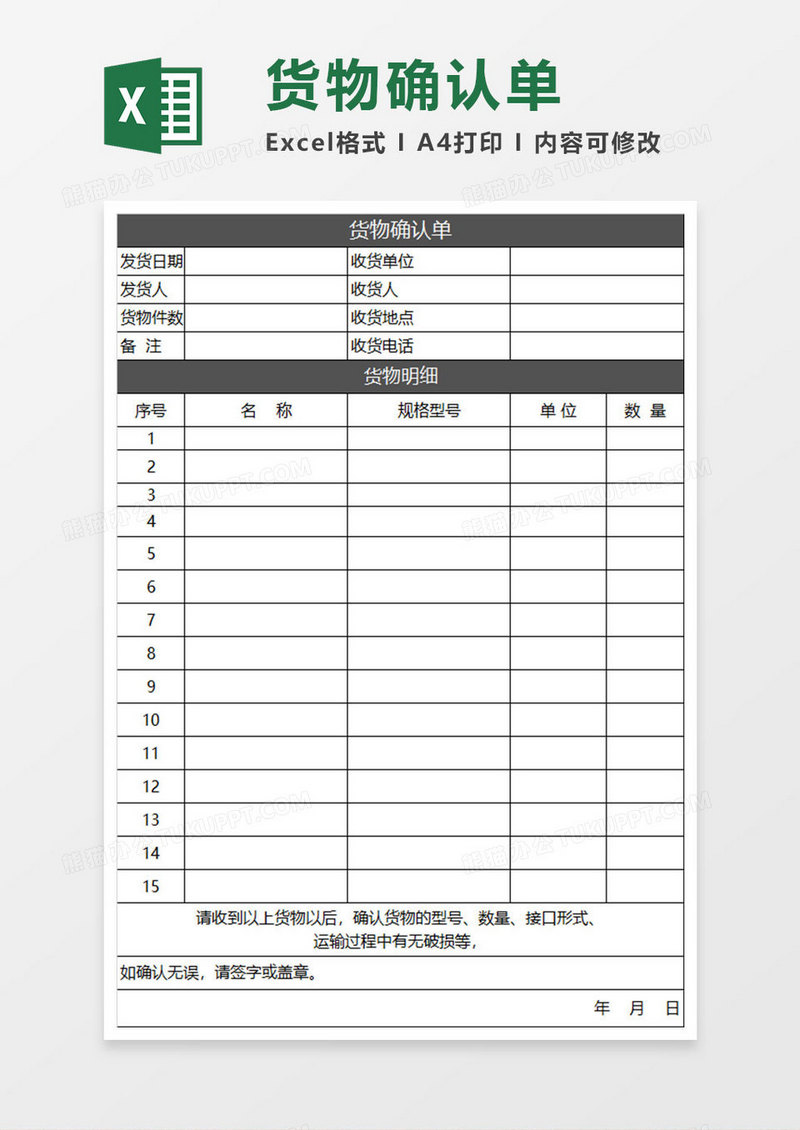 X

货物确认单

Excel格式 I A4打印 I 内容可修改

熊猫办公 TUKUPPT.COM

货物确认单

| 发货日期 | | 收货单位 | |
|---|---|---|---|
| 发货人 | | 收货人 | |
| 货物件数 | | 收货地点 | |
| 备 注 | | 收货电话 | |

货物明细

| 序号 | 名 称 | 规格型号 | 单 位 | 数 量 |
|---|---|---|---|---|
| 1 | | | | |
| 2 | | | | |
| 3 | | | | |
| 4 | | | | |
| 5 | | | | |
| 6 | | | | |
| 7 | | | | |
| 8 | | | | |
| 9 | | | | |
| 10 | | | | |
| 11 | | | | |
| 12 | | | | |
| 13 | | | | |
| 14 | | | | |
| 15 | | | | |

请收到以上货物以后，确认货物的型号、数量、接口形式、运输过程中有无破损等，

如确认无误，请签字或盖章。

年 月 日